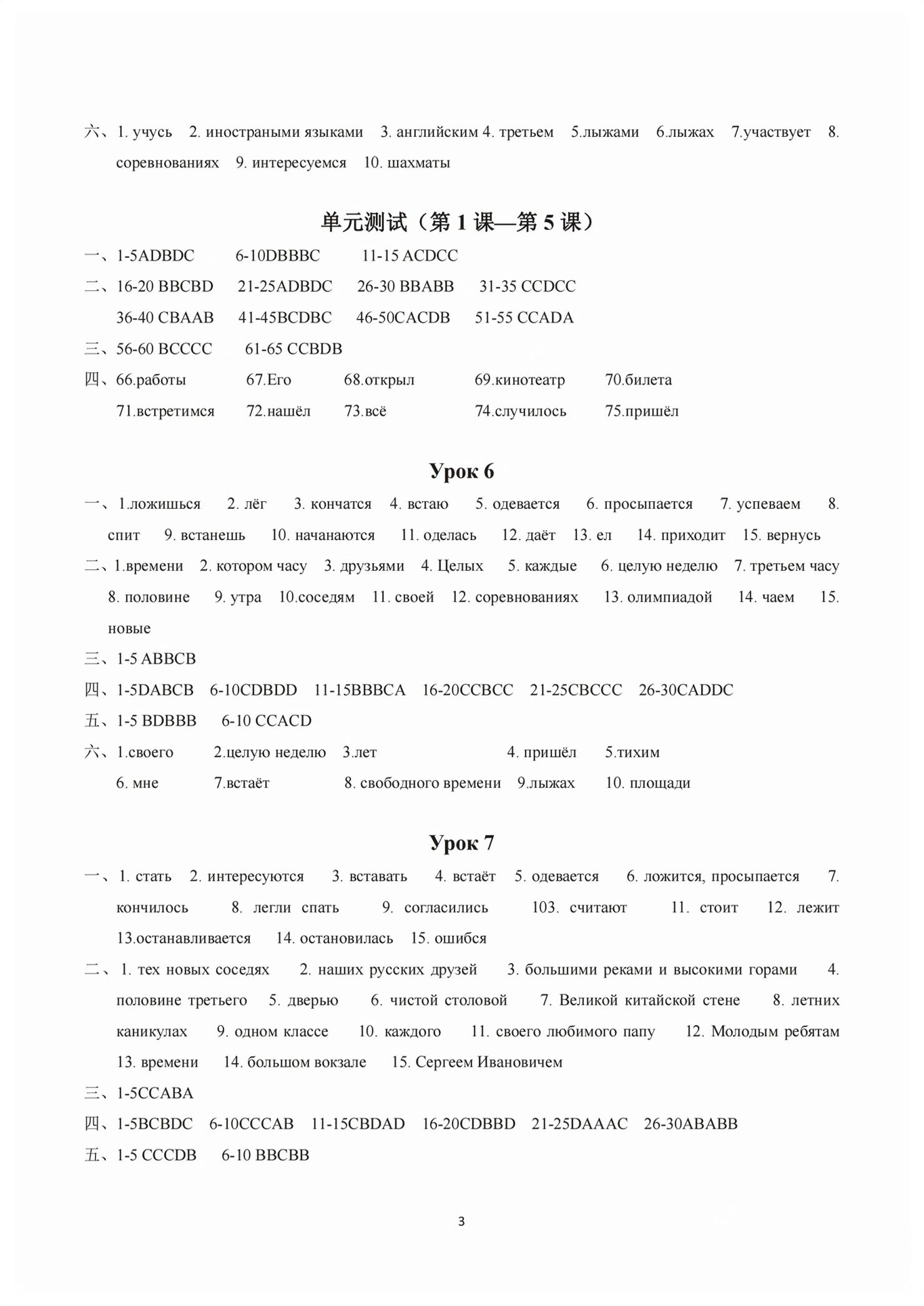 六、1. учусь 2. иностраными языками 3. английским 4. третьем 5.лыжами 6.лыжах 7.участвует 8. соревнованиях 9. интересуемся 10. шахматы

单元测试（第1课—第5课）

一、1-5ADBDC 6-10DBBBC 11-15 ACDCC

二、16-20 BBCBD 21-25ADBDC 26-30 BBABB 31-35 CCDCC
36-40 CBAAB 41-45BCDBC 46-50CACDB 51-55 CCADA

三、56-60 BCCCC 61-65 CCBDB

四、66.работы 67.Его 68.открыл 69.кинотеатр 70.билета
71.встретимся 72.нашёл 73.всё 74.случилось 75.пришёл

Урок 6

一、1.ложишься 2. лёг 3. кончатся 4. встаю 5. одевается 6. просыпается 7. успеваем 8. спит 9. встанешь 10. начанаются 11. оделась 12. даёт 13. ел 14. приходит 15. вернусь

二、1.времени 2. котором часу 3. друзьями 4. Целых 5. каждые 6. целую неделю 7. третьем часу 8. половине 9. утра 10.соседям 11. своей 12. соревнованиях 13. олимпиадой 14. чаем 15. новые

三、1-5 ABBCB

四、1-5DABCB 6-10CDBDD 11-15BBBCA 16-20CCBCC 21-25CBCCC 26-30CADDC

五、1-5 BDBBB 6-10 CCACD

六、1.своего 2.целую неделю 3.лет 4. пришёл 5.тихим
6. мне 7.встаёт 8. свободного времени 9.лыжах 10. площади

Урок 7

一、1. стать 2. интересуются 3. вставать 4. встаёт 5. одевается 6. ложится, просыпается 7. кончилось 8. легли спать 9. согласились 103. считают 11. стоит 12. лежит 13.останавливается 14. остановилась 15. ошибся

二、1. тех новых соседях 2. наших русских друзей 3. большими реками и высокими горами 4. половине третьего 5. дверью 6. чистой столовой 7. Великой китайской стене 8. летних каникулах 9. одном классе 10. каждого 11. своего любимого папу 12. Молодым ребятам 13. времени 14. большом вокзале 15. Сергеем Ивановичем

三、1-5CCABA

四、1-5BCBDC 6-10CCCAB 11-15CBDAD 16-20CDBBD 21-25DAAAC 26-30ABABB

五、1-5 CCCDB 6-10 BBCBB

3